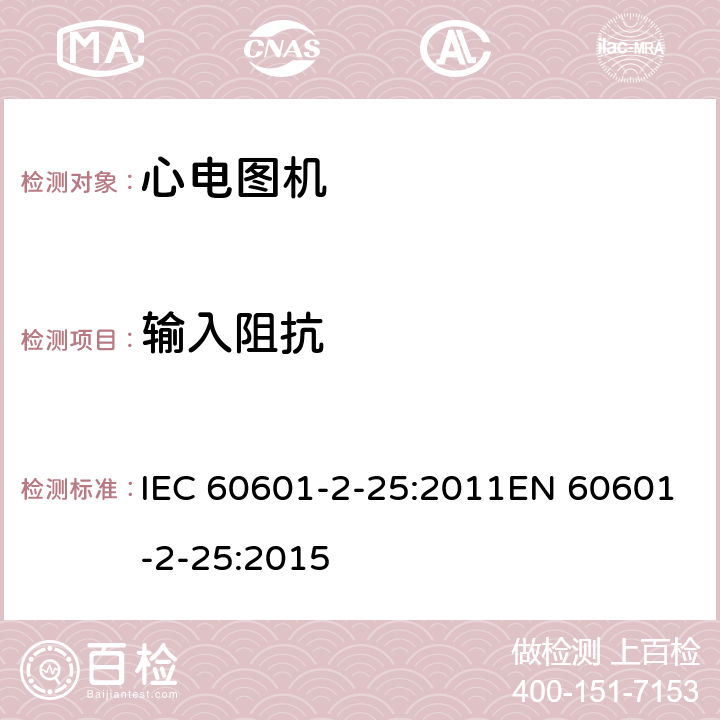 MA CNAS AC ilac-MRA

检测对象：心电图机

检测项目：输入阻抗

检测标准：IEC 60601-2-25:2011EN 60601-2-25:2015

百检 Baijiantest.com

做检测 上百检
400-151-7153